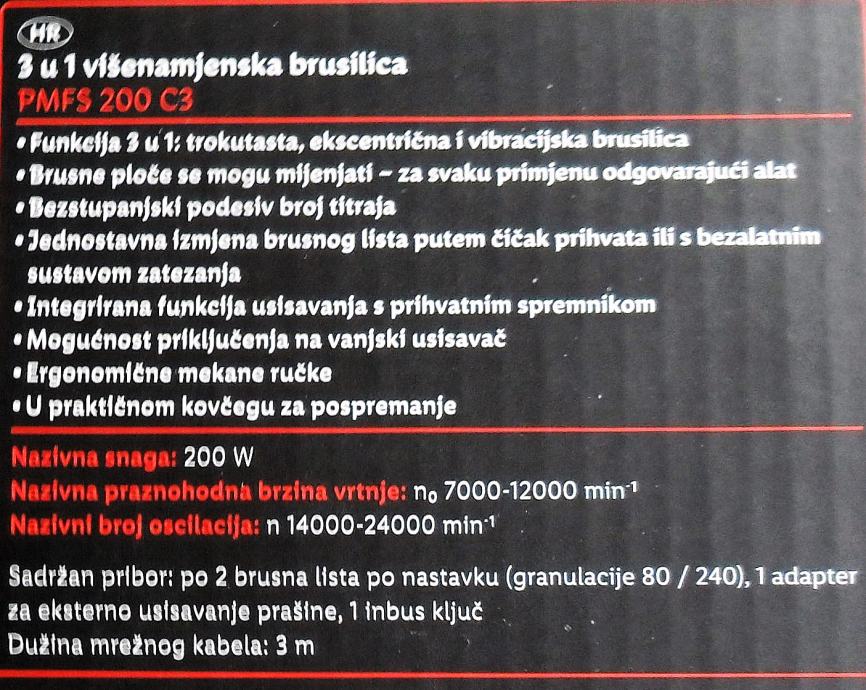 HR

3 u 1 višenamjenska brusilica
PMFS 200 C3

• Funkcija 3 u 1: trokutasta, ekscentrična i vibracijska brusilica
• Brusne ploče se mogu mijenjati – za svaku primjenu odgovarajući alat
• Bezstupanjski podesiv broj titraja
• Jednostavna izmjena brusnog lista putem čičak prihvata ili s bezalatnim sustavom zatezanja
• Integrirana funkcija usisavanja s prihvatnim spremnikom
• Mogućnost priključenja na vanjski usisavač
• Ergonomične mekane ručke
• U praktičnom kovčegu za pospremanje

Nazivna snaga: 200 W
Nazivna praznohodna brzina vrtnje: $n_0$ 7000-12000 $min^{-1}$
Nazivni broj oscilacija: n 14000-24000 $min^{-1}$

Sadržan pribor: po 2 brusna lista po nastavku (granulacije 80 / 240), 1 adapter za eksterno usisavanje prašine, 1 inbus ključ
Dužina mrežnog kabela: 3 m